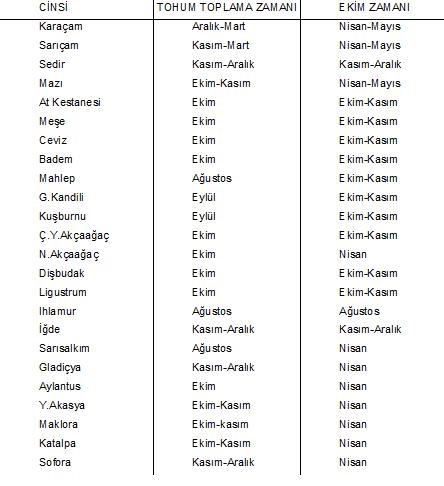 | CİNSİ | TOHUM TOPLAMA ZAMANI | EKİM ZAMANI |
|---|---|---|
| Karaçam | Aralık-Mart | Nisan-Mayıs |
| Sarıçam | Kasım-Mart | Nisan-Mayıs |
| Sedir | Kasım-Aralık | Kasım-Aralık |
| Mazı | Ekim-Kasım | Nisan-Mayıs |
| At Kestanesi | Ekim | Ekim-Kasım |
| Meşe | Ekim | Ekim-Kasım |
| Ceviz | Ekim | Ekim-Kasım |
| Badem | Ekim | Ekim-Kasım |
| Mahlep | Ağustos | Ekim-Kasım |
| G.Kandili | Eylül | Ekim-Kasım |
| Kuşburnu | Eylül | Ekim-Kasım |
| Ç.Y.Akçaağaç | Ekim | Ekim-Kasım |
| N.Akçaağaç | Ekim | Nisan |
| Dişbudak | Ekim | Ekim-Kasım |
| Ligustrum | Ekim | Ekim-Kasım |
| Ihlamur | Ağustos | Ağustos |
| İğde | Kasım-Aralık | Kasım-Aralık |
| Sarısalkım | Ağustos | Nisan |
| Gladiçya | Kasım-Aralık | Nisan |
| Aylantus | Ekim | Nisan |
| Y.Akasya | Ekim-Kasım | Nisan |
| Maklora | Ekim-kasım | Nisan |
| Katalpa | Ekim-Kasım | Nisan |
| Sofora | Kasım-Aralık | Nisan |